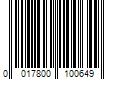 0 017800 100649